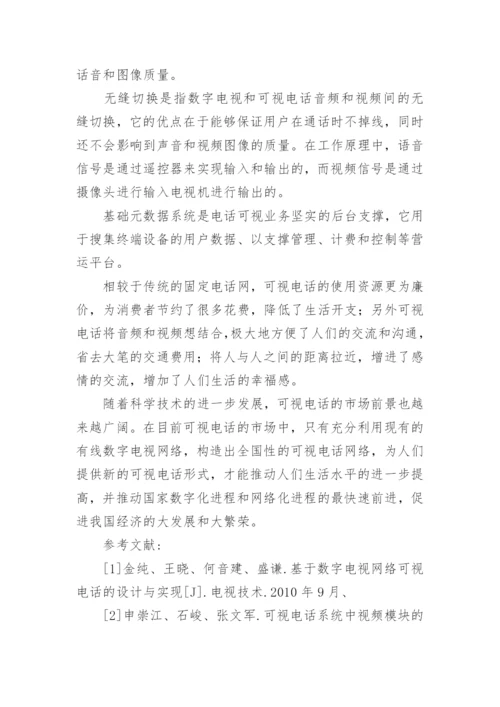 话音和图像质量。

无缝切换是指数字电视和可视电话音频和视频间的无缝切换，它的优点在于能够保证用户在通话时不掉线，同时还不会影响到声音和视频图像的质量。在工作原理中，语音信号是通过遥控器来实现输入和输出的，而视频信号是通过摄像头进行输入电视机进行输出的。

基础元数据系统是电话可视业务坚实的后台支撑，它用于搜集终端设备的用户数据、以支撑管理、计费和控制等营运平台。

相较于传统的固定电话网，可视电话的使用资源更为廉价，为消费者节约了很多花费，降低了生活开支；另外可视电话将音频和视频想结合,极大地方便了人们的交流和沟通，省去大笔的交通费用；将人与人之间的距离拉近，增进了感情的交流，增加了人们生活的幸福感。

随着科学技术的进一步发展，可视电话的市场前景也越来越广阔。在目前可视电话的市场中，只有充分利用现有的有线数字电视网络，构造出全国性的可视电话网络，为人们提供新的可视电话形式，才能推动人们生活水平的进一步提高，并推动国家数字化进程和网络化进程的最快速前进，促进我国经济的大发展和大繁荣。

参考文献：

[1]金纯、王晓、何音建、盛谦.基于数字电视网络可视电话的设计与实现[J].电视技术.2010年9月、

[2]申崇江、石峻、张文军.可视电话系统中视频模块的